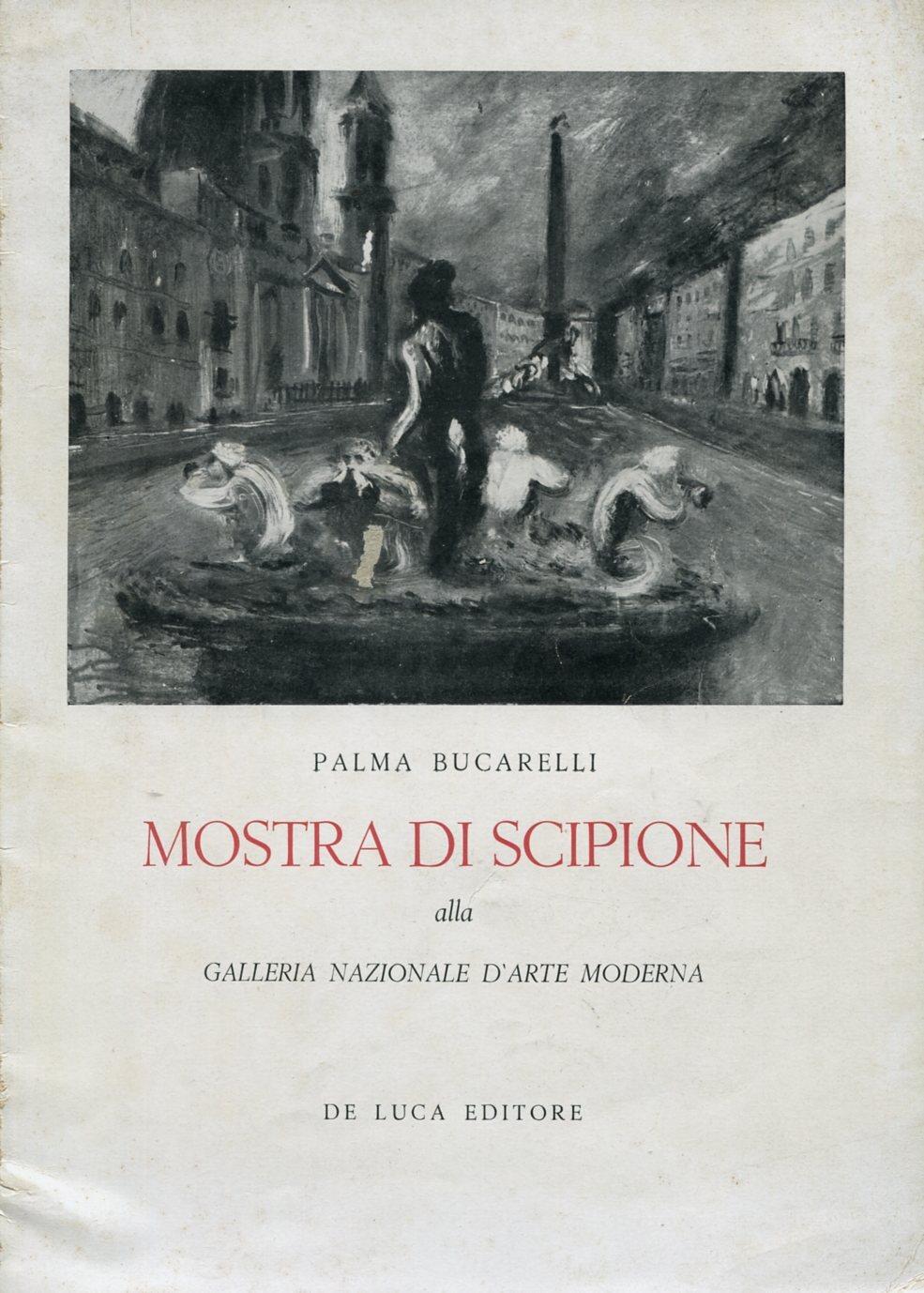 PALMA BUCARELLI

MOSTRA DI SCIPIONE

alla

GALLERIA NAZIONALE D'ARTE MODERNA

DE LUCA EDITORE